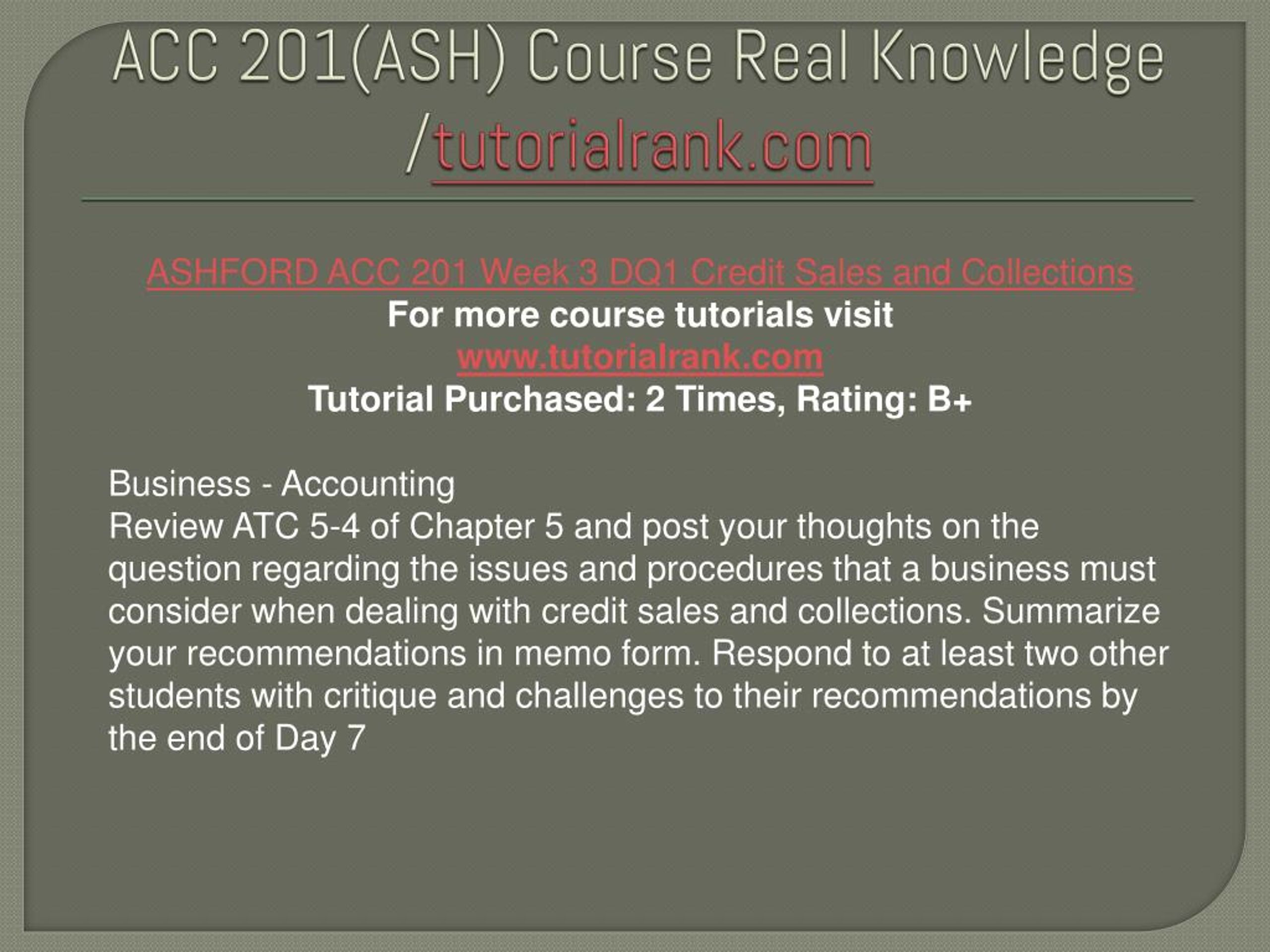 ACC 201(ASH) Course Real Knowledge /tutorialrank.com

ASHFORD ACC 201 Week 3 DQ1 Credit Sales and Collections
For more course tutorials visit
www.tutorialrank.com
Tutorial Purchased: 2 Times, Rating: B+

Business - Accounting
Review ATC 5-4 of Chapter 5 and post your thoughts on the question regarding the issues and procedures that a business must consider when dealing with credit sales and collections. Summarize your recommendations in memo form. Respond to at least two other students with critique and challenges to their recommendations by the end of Day 7